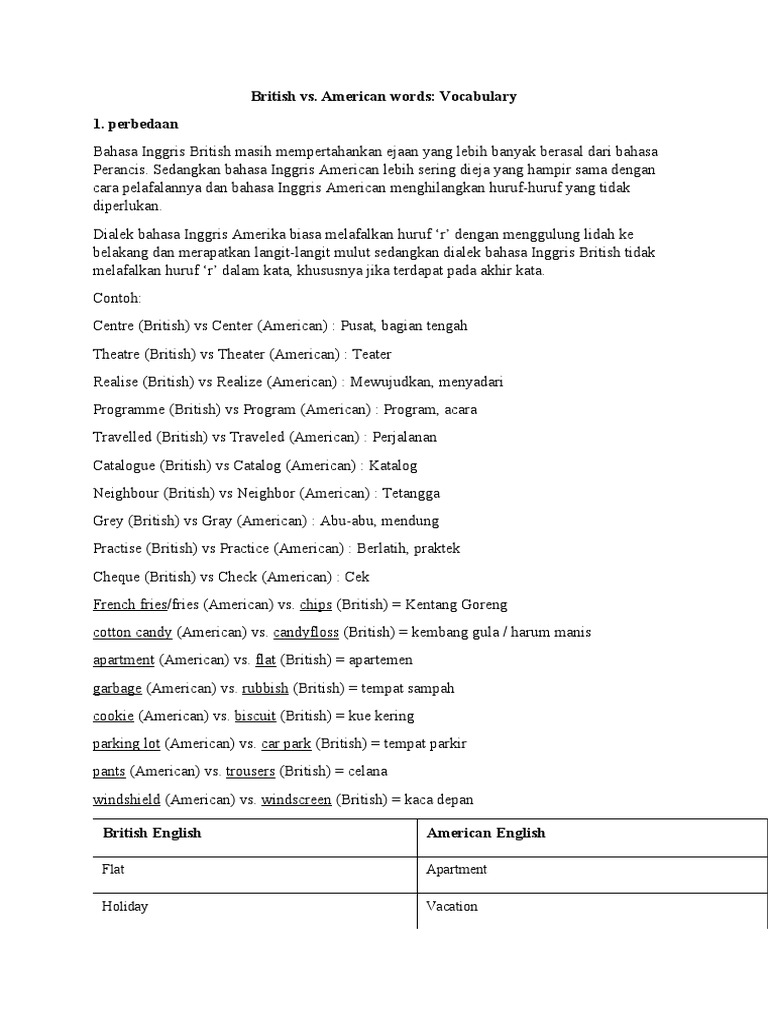 British vs. American words: Vocabulary

1. perbedaan

Bahasa Inggris British masih mempertahankan ejaan yang lebih banyak berasal dari bahasa Perancis. Sedangkan bahasa Inggris American lebih sering dieja yang hampir sama dengan cara pelafalannya dan bahasa Inggris American menghilangkan huruf-huruf yang tidak diperlukan.

Dialek bahasa Inggris Amerika biasa melafalkan huruf ‘r’ dengan menggulung lidah ke belakang dan merapatkan langit-langit mulut sedangkan dialek bahasa Inggris British tidak melafalkan huruf ‘r’ dalam kata, khususnya jika terdapat pada akhir kata.

Contoh:

Centre (British) vs Center (American) : Pusat, bagian tengah

Theatre (British) vs Theater (American) : Teater

Realise (British) vs Realize (American) : Mewujudkan, menyadari

Programme (British) vs Program (American) : Program, acara

Travelled (British) vs Traveled (American) : Perjalanan

Catalogue (British) vs Catalog (American) : Katalog

Neighbour (British) vs Neighbor (American) : Tetangga

Grey (British) vs Gray (American) : Abu-abu, mendung

Practise (British) vs Practice (American) : Berlatih, praktek

Cheque (British) vs Check (American) : Cek

French fries/fries (American) vs. chips (British) = Kentang Goreng

cotton candy (American) vs. candyfloss (British) = kembang gula / harum manis

apartment (American) vs. flat (British) = apartemen

garbage (American) vs. rubbish (British) = tempat sampah

cookie (American) vs. biscuit (British) = kue kering

parking lot (American) vs. car park (British) = tempat parkir

pants (American) vs. trousers (British) = celana

windshield (American) vs. windscreen (British) = kaca depan

| British English | American English |
|---|---|
| Flat | Apartment |
| Holiday | Vacation |